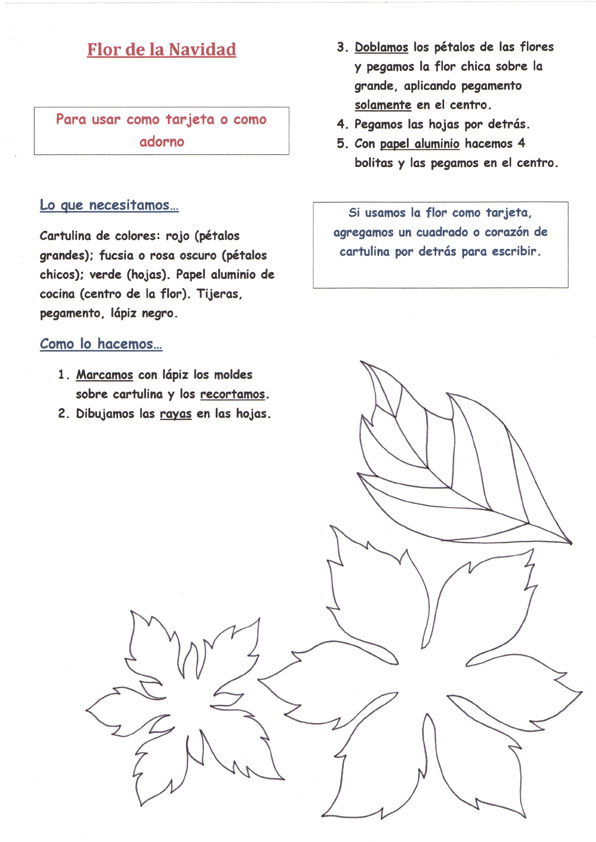 Flor de la Navidad

Para usar como tarjeta o como adorno

Lo que necesitamos…

Cartulina de colores: rojo (pétalos grandes); fucsia o rosa oscuro (pétalos chicos); verde (hojas). Papel aluminio de cocina (centro de la flor). Tijeras, pegamento, lápiz negro.

Como lo hacemos…

1. Marcamos con lápiz los moldes sobre cartulina y los recortamos.
2. Dibujamos las rayas en las hojas.
3. Doblamos los pétalos de las flores y pegamos la flor chica sobre la grande, aplicando pegamento solamente en el centro.
4. Pegamos las hojas por detrás.
5. Con papel aluminio hacemos 4 bolitas y las pegamos en el centro.

Si usamos la flor como tarjeta, agregamos un cuadrado o corazón de cartulina por detrás para escribir.